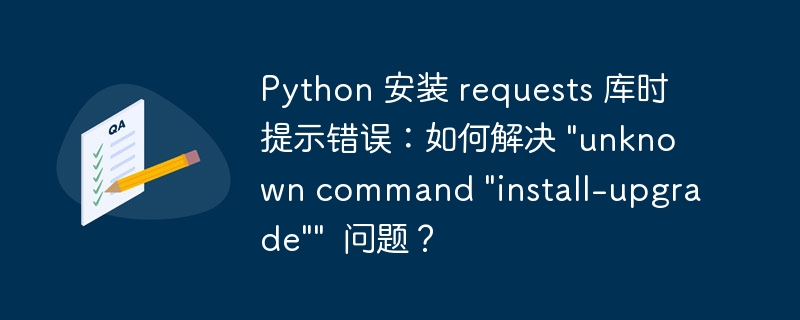 QA

Python 安装 requests 库时提示错误：如何解决 "unknown command "install-upgrade"" 问题？